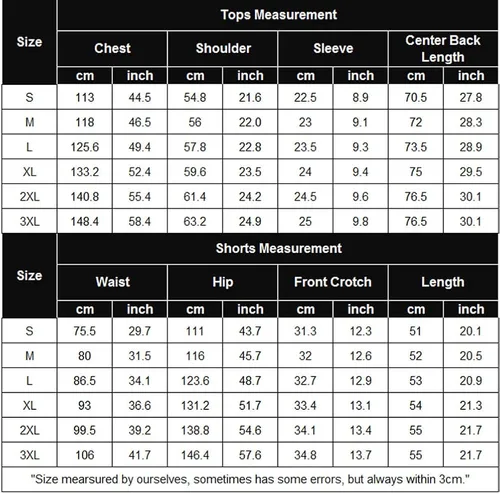 Tops Measurement

| Size | Chest cm | Chest inch | Shoulder cm | Shoulder inch | Sleeve cm | Sleeve inch | Center Back Length cm | Center Back Length inch |
|---|---|---|---|---|---|---|---|---|
| S | 113 | 44.5 | 54.8 | 21.6 | 22.5 | 8.9 | 70.5 | 27.8 |
| M | 118 | 46.5 | 56 | 22.0 | 23 | 9.1 | 72 | 28.3 |
| L | 125.6 | 49.4 | 57.8 | 22.8 | 23.5 | 9.3 | 73.5 | 28.9 |
| XL | 133.2 | 52.4 | 59.6 | 23.5 | 24 | 9.4 | 75 | 29.5 |
| 2XL | 140.8 | 55.4 | 61.4 | 24.2 | 24.5 | 9.6 | 76.5 | 30.1 |
| 3XL | 148.4 | 58.4 | 63.2 | 24.9 | 25 | 9.8 | 76.5 | 30.1 |

Shorts Measurement

| Size | Waist cm | Waist inch | Hip cm | Hip inch | Front Crotch cm | Front Crotch inch | Length cm | Length inch |
|---|---|---|---|---|---|---|---|---|
| S | 75.5 | 29.7 | 111 | 43.7 | 31.3 | 12.3 | 51 | 20.1 |
| M | 80 | 31.5 | 116 | 45.7 | 32 | 12.6 | 52 | 20.5 |
| L | 86.5 | 34.1 | 123.6 | 48.7 | 32.7 | 12.9 | 53 | 20.9 |
| XL | 93 | 36.6 | 131.2 | 51.7 | 33.4 | 13.1 | 54 | 21.3 |
| 2XL | 99.5 | 39.2 | 138.8 | 54.6 | 34.1 | 13.4 | 55 | 21.7 |
| 3XL | 106 | 41.7 | 146.4 | 57.6 | 34.8 | 13.7 | 55 | 21.7 |

"Size mearsured by ourselves, sometimes has some errors, but always within 3cm."